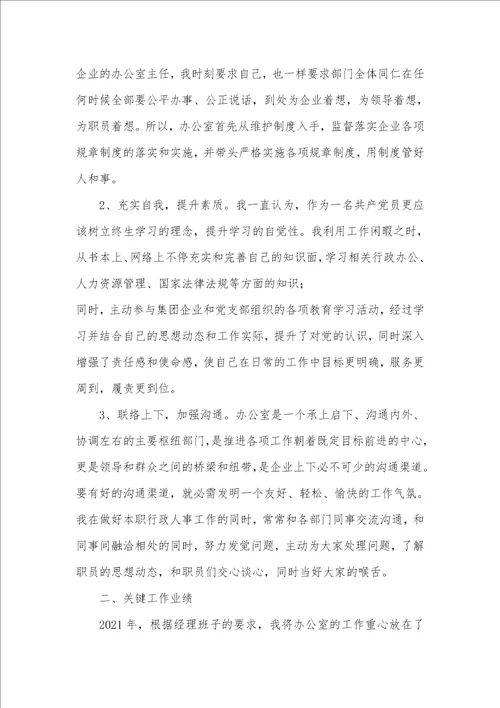 企业的办公室主任，我时刻要求自己，也一样要求部门全体同仁在任何时候全部要公平办事、公正说话，到处为企业着想，为领导着想，为职员着想。所以，办公室首先从维护制度入手，监督落实企业各项规章制度的落实和实施，并带头严格实施各项规章制度，用制度管好人和事。

2、充实自我，提升素质。我一直认为，作为一名共产党员更应该树立终生学习的理念，提升学习的自觉性。我利用工作闲暇之时，从书本上、网络上不停充实和完善自己的知识面，学习相关行政办公、人力资源管理、国家法律法规等方面的知识；
同时，主动参与集团企业和党支部组织的各项教育学习活动，经过学习并结合自己的思想动态和工作实际，提升了对党的认识，同时深入增强了责任感和使命感，使自己在日常的工作中目标更明确，服务更周到，履责更到位。

3、联络上下，加强沟通。办公室是一个承上启下、沟通内外、协调左右的主要枢纽部门，是推进各项工作朝着既定目标前进的中心，更是领导和群众之间的桥梁和纽带，是企业上下必不可少的沟通渠道。要有好的沟通渠道，就必需发明一个友好、轻松、愉快的工作气氛。我在做好本职行政人事工作的同时，常常和各部门同事交流沟通，和同事间融洽相处的同时，努力发觉问题，主动为大家处理问题，了解职员的思想动态，和职员们交心谈心，同时当好大家的喉舌。

二、关键工作业绩

2021 年，根据经理班子的要求，我将办公室的工作重心放在了